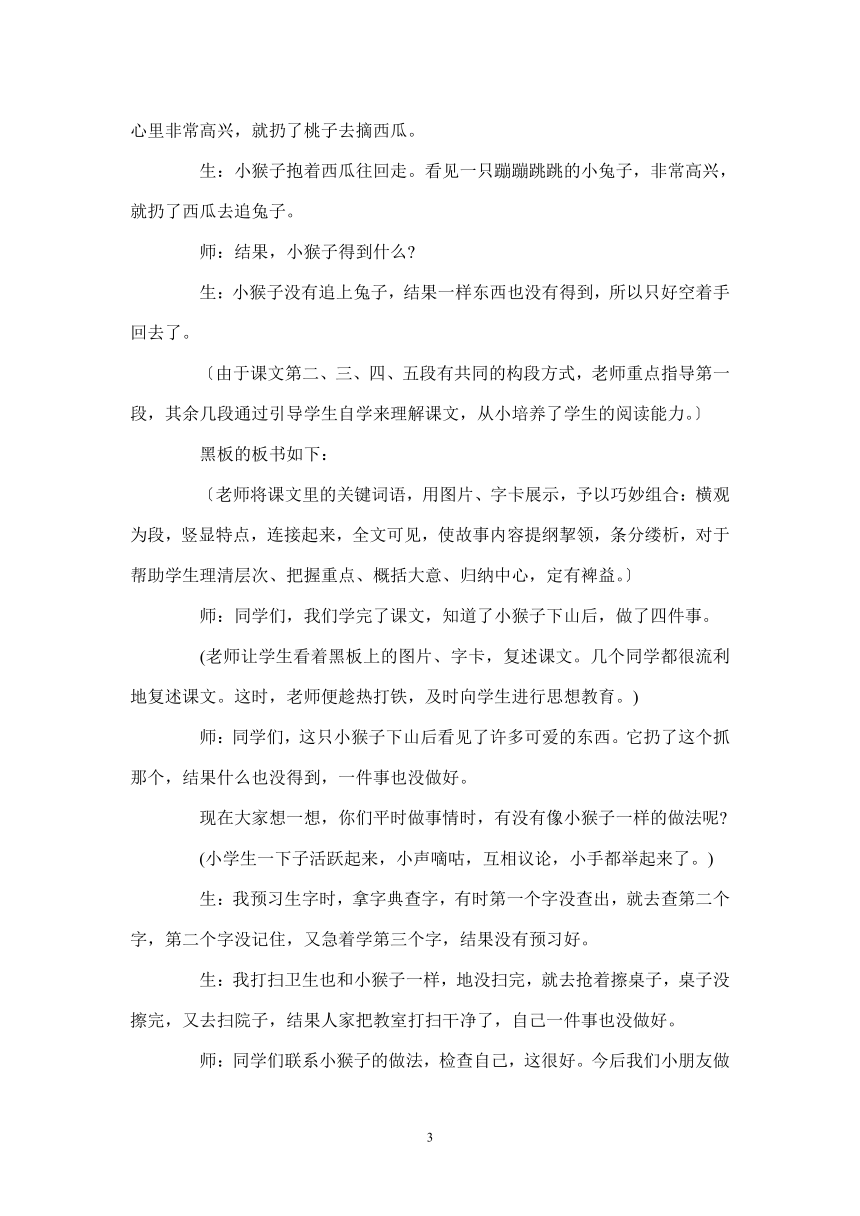 心里非常高兴，就扔了桃子去摘西瓜。

生：小猴子抱着西瓜往回走。看见一只蹦蹦跳跳的小兔子，非常高兴，就扔了西瓜去追兔子。

师：结果，小猴子得到什么？

生：小猴子没有追上兔子，结果一样东西也没有得到，所以只好空着手回去了。

〔由于课文第二、三、四、五段有共同的构段方式，老师重点指导第一段，其余几段通过引导学生自学来理解课文，从小培养了学生的阅读能力。〕

黑板的板书如下：

〔老师将课文里的关键词语，用图片、字卡展示，予以巧妙组合：横观为段，竖显特点，连接起来，全文可见，使故事内容提纲挈领，条分缕析，对于帮助学生理清层次、把握重点、概括大意、归纳中心，定有裨益。〕

师：同学们，我们学完了课文，知道了小猴子下山后，做了四件事。

(老师让学生看着黑板上的图片、字卡，复述课文。几个同学都很流利地复述课文。这时，老师便趁热打铁，及时向学生进行思想教育。)

师：同学们，这只小猴子下山后看见了许多可爱的东西。它扔了这个抓那个，结果什么也没得到，一件事也没做好。

现在大家想一想，你们平时做事情时，有没有像小猴子一样的做法呢？

(小学生一下子活跃起来，小声嘀咕，互相议论，小手都举起来了。)

生：我预习生字时，拿字典查字，有时第一个字没查出，就去查第二个字，第二个字没记住，又急着学第三个字，结果没有预习好。

生：我打扫卫生也和小猴子一样，地没扫完，就去抢着擦桌子，桌子没擦完，又去扫院子，结果人家把教室打扫干净了，自己一件事也没做好。

师：同学们联系小猴子的做法，检查自己，这很好。今后我们小朋友做

3